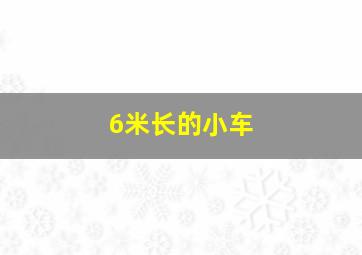 6米长的小车